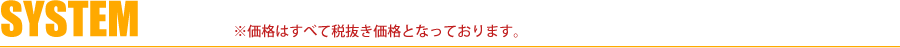 SYSTEM

※価格はすべて税抜き価格となっております。